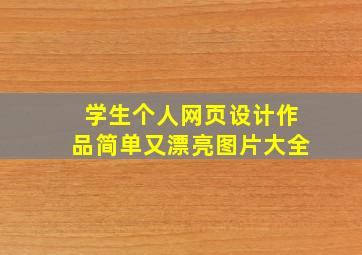 学生个人网页设计作品简单又漂亮图片大全